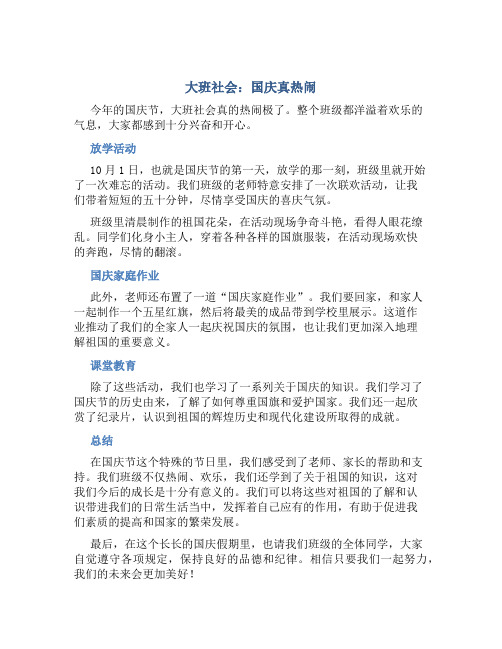 大班社会：国庆真热闹

今年的国庆节，大班社会真的热闹极了。整个班级都洋溢着欢乐的气息，大家都感到十分兴奋和开心。

放学活动

10 月 1 日，也就是国庆节的第一天，放学的那一刻，班级里就开始了一次难忘的活动。我们班级的老师特意安排了一次联欢活动，让我们带着短短的五十分钟，尽情享受国庆的喜庆气氛。

班级里清晨制作的祖国花朵，在活动现场争奇斗艳，看得人眼花缭乱。同学们化身小主人，穿着各种各样的国旗服装，在活动现场欢快的奔跑，尽情的翻滚。

国庆家庭作业

此外，老师还布置了一道“国庆家庭作业”。我们要回家，和家人一起制作一个五星红旗，然后将最美的成品带到学校里展示。这道作业推动了我们的全家人一起庆祝国庆的氛围，也让我们更加深入地理解祖国的重要意义。

课堂教育

除了这些活动，我们也学习了一系列关于国庆的知识。我们学习了国庆节的历史由来，了解了如何尊重国旗和爱护国家。我们还一起欣赏了纪录片，认识到祖国的辉煌历史和现代化建设所取得的成就。

总结

在国庆节这个特殊的节日里，我们感受到了老师、家长的帮助和支持。我们班级不仅热闹、欢乐，我们还学到了关于祖国的知识，这对我们今后的成长是十分有意义的。我们可以将这些对祖国的了解和认识带进我们的日常生活当中，发挥着自己应有的作用，有助于促进我们素质的提高和国家的繁荣发展。

最后，在这个长长的国庆假期里，也请我们班级的全体同学，大家自觉遵守各项规定，保持良好的品德和纪律。相信只要我们一起努力，我们的未来会更加美好！